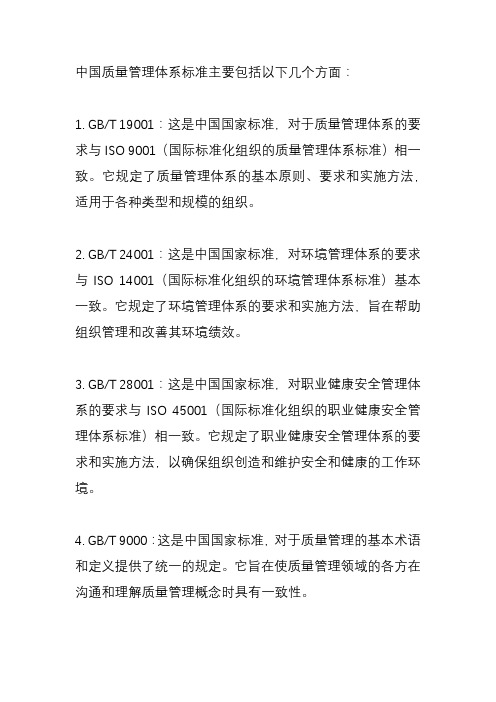 中国质量管理体系标准主要包括以下几个方面：

1. GB/T 19001：这是中国国家标准，对于质量管理体系的要求与 ISO 9001（国际标准化组织的质量管理体系标准）相一致。它规定了质量管理体系的基本原则、要求和实施方法，适用于各种类型和规模的组织。

2. GB/T 24001：这是中国国家标准，对环境管理体系的要求与 ISO 14001（国际标准化组织的环境管理体系标准）基本一致。它规定了环境管理体系的要求和实施方法，旨在帮助组织管理和改善其环境绩效。

3. GB/T 28001：这是中国国家标准，对职业健康安全管理体系的要求与 ISO 45001（国际标准化组织的职业健康安全管理体系标准）相一致。它规定了职业健康安全管理体系的要求和实施方法，以确保组织创造和维护安全和健康的工作环境。

4. GB/T 9000：这是中国国家标准，对于质量管理的基本术语和定义提供了统一的规定。它旨在使质量管理领域的各方在沟通和理解质量管理概念时具有一致性。